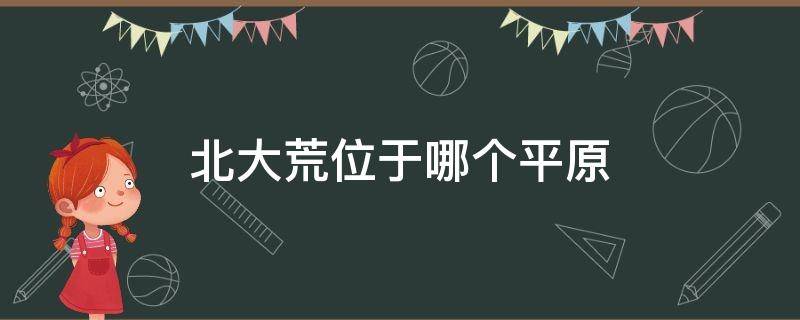 北大荒位于哪个平原